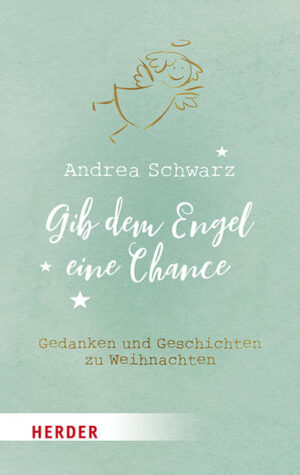 Andrea Schwarz

Gib dem Engel eine Chance

Gedanken und Geschichten zu Weihnachten

HERDER